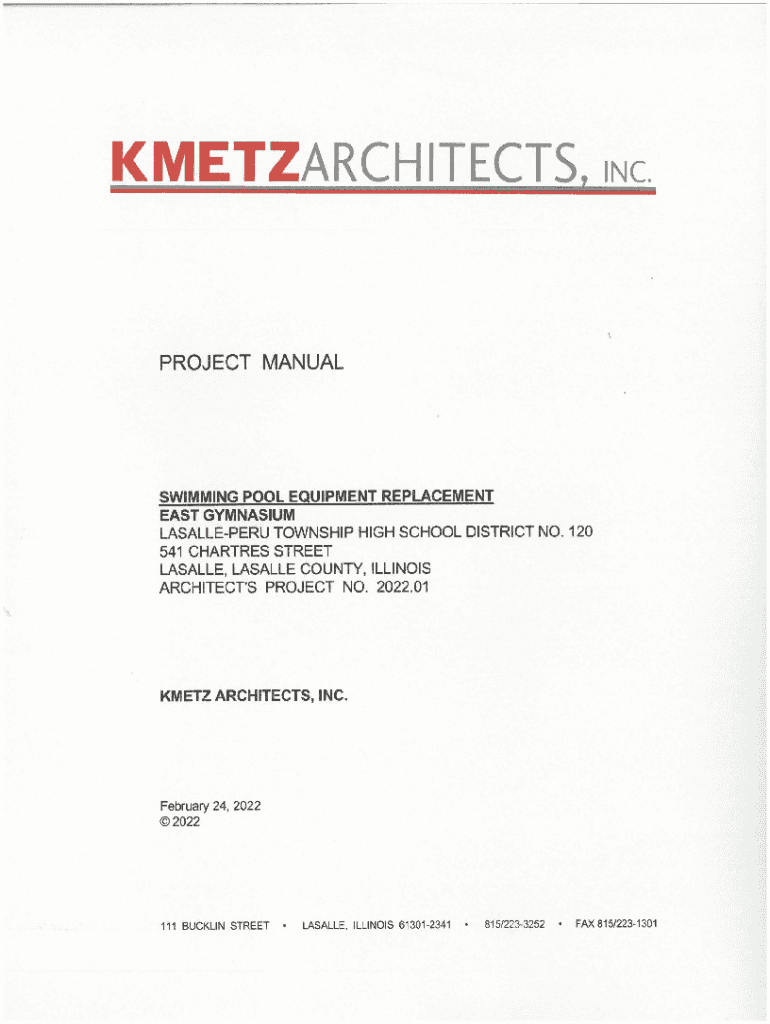 KMETZARCHITECTS, INC.

PROJECT MANUAL

SWIMMING POOL EQUIPMENT REPLACEMENT
EAST GYMNASIUM
LASALLE-PERU TOWNSHIP HIGH SCHOOL DISTRICT NO. 120
541 CHARTRES STREET
LASALLE, LASALLE COUNTY, ILLINOIS
ARCHITECT'S PROJECT NO. 2022.01

KMETZ ARCHITECTS, INC.

February 24, 2022
© 2022

111 BUCKLIN STREET • LASALLE, ILLINOIS 61301-2341 • 815/223-3252 • FAX 815/223-1301